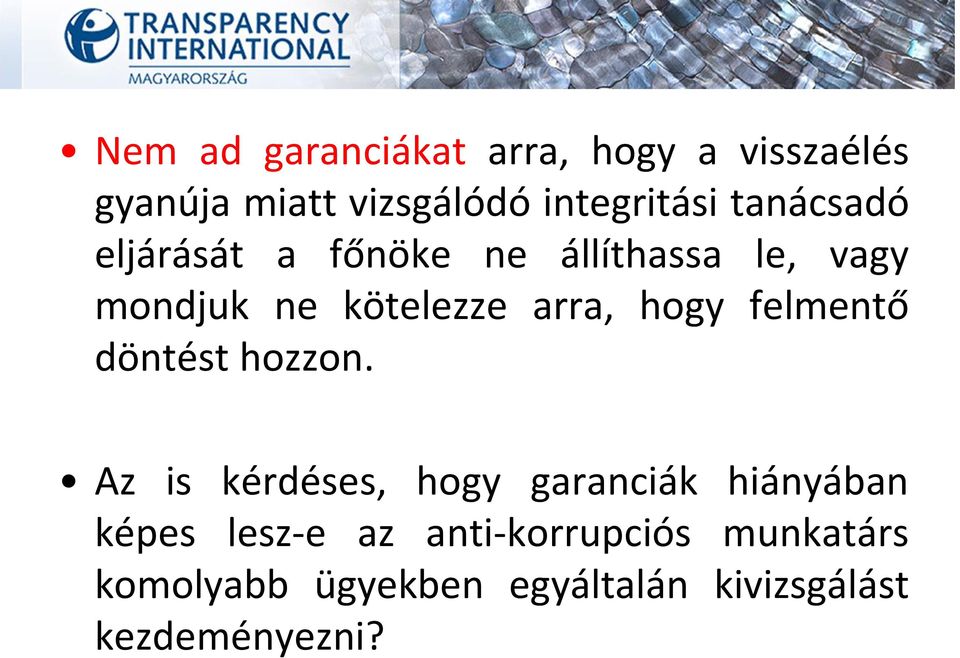 TRANSPARENCY INTERNATIONAL
MAGYARORSZÁG

• Nem ad garanciákat arra, hogy a visszaélés gyanúja miatt vizsgálódó integritási tanácsadó eljárását a főnöke ne állíthassa le, vagy mondjuk ne kötelezze arra, hogy felmentő döntést hozzon.

• Az is kérdéses, hogy garanciák hiányában képes lesz-e az anti-korrupciós munkatárs komolyabb ügyekben egyáltalán kivizsgálást kezdeményezni?